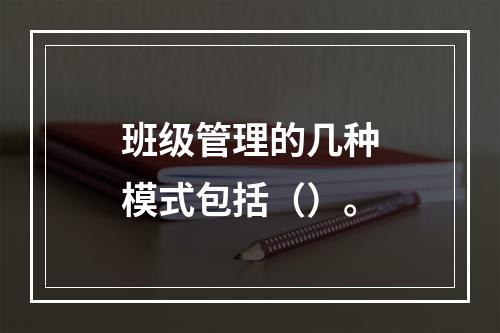 班级管理的几种模式包括（）。